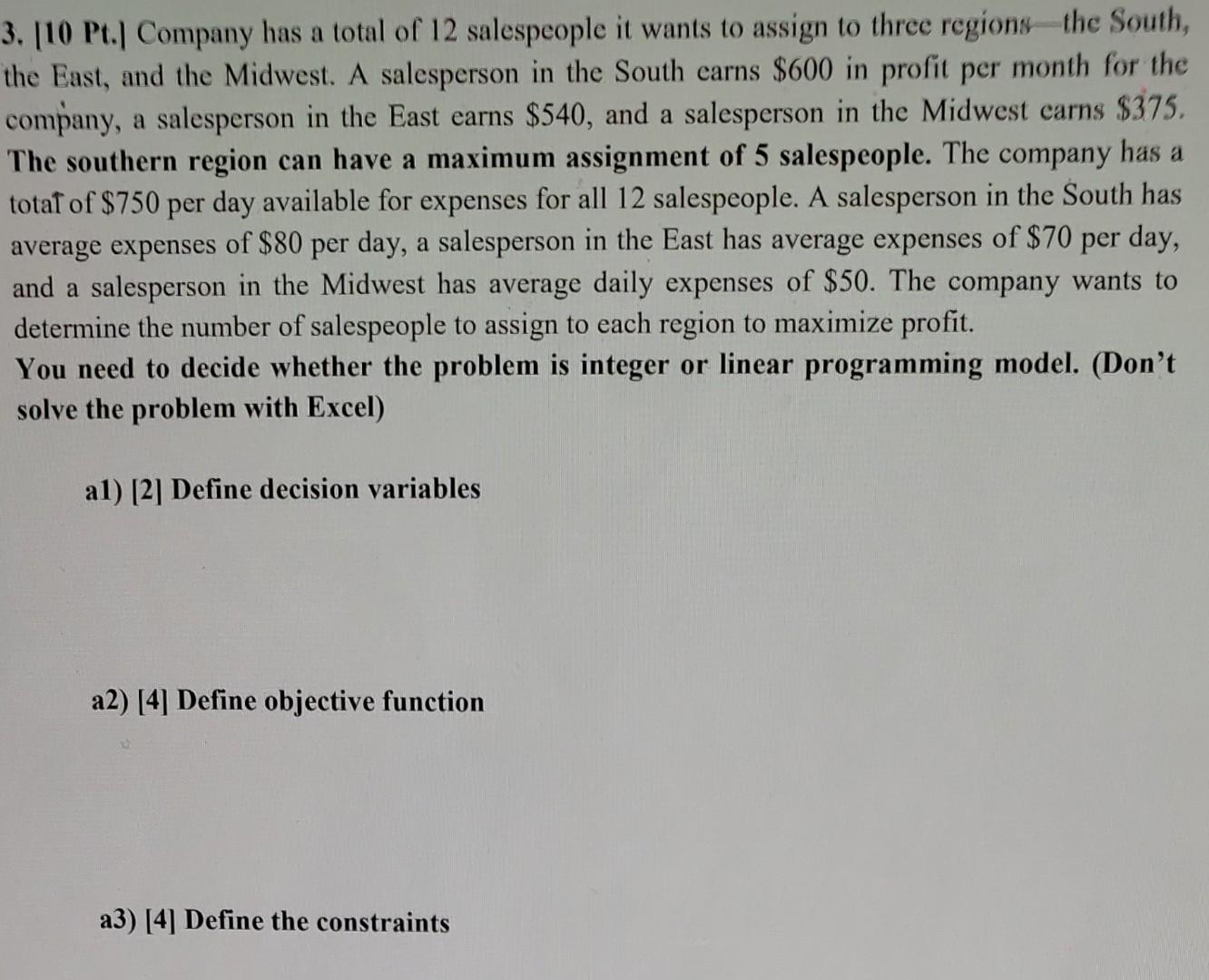 3. [10 Pt.] Company has a total of 12 salespeople it wants to assign to three regions—the South, the East, and the Midwest. A salesperson in the South earns \$600 in profit per month for the company, a salesperson in the East earns \$540, and a salesperson in the Midwest earns \$375. The southern region can have a maximum assignment of 5 salespeople. The company has a total of \$750 per day available for expenses for all 12 salespeople. A salesperson in the South has average expenses of \$80 per day, a salesperson in the East has average expenses of \$70 per day, and a salesperson in the Midwest has average daily expenses of \$50. The company wants to determine the number of salespeople to assign to each region to maximize profit.
You need to decide whether the problem is integer or linear programming model. (Don't solve the problem with Excel)

a1) [2] Define decision variables

a2) [4] Define objective function

a3) [4] Define the constraints